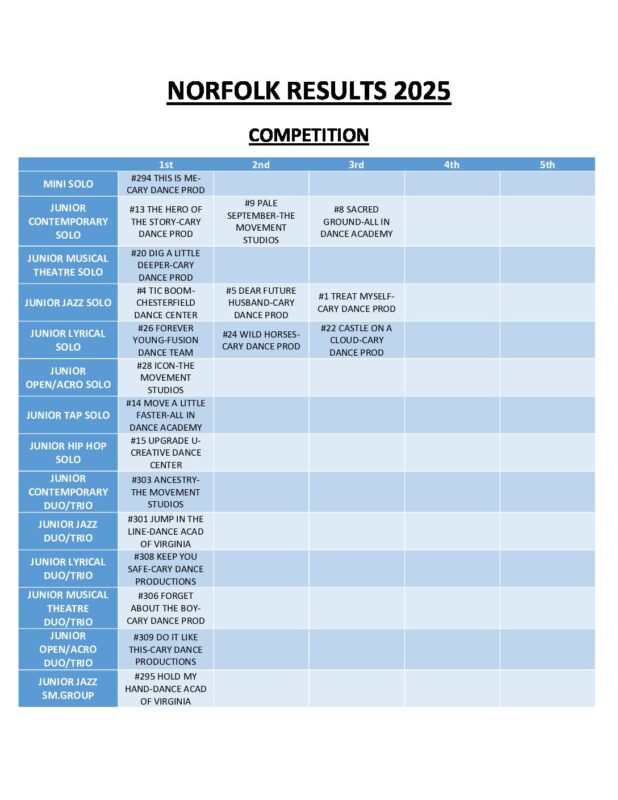 NORFOLK RESULTS 2025

COMPETITION

| | 1st | 2nd | 3rd | 4th | 5th |
|---|---|---|---|---|---|
| MINI SOLO | #294 THIS IS ME-CARY DANCE PROD | | | | |
| JUNIOR CONTEMPORARY SOLO | #13 THE HERO OF THE STORY-CARY DANCE PROD | #9 PALE SEPTEMBER-THE MOVEMENT STUDIOS | #8 SACRED GROUND-ALL IN DANCE ACADEMY | | |
| JUNIOR MUSICAL THEATRE SOLO | #20 DIG A LITTLE DEEPER-CARY DANCE PROD | | | | |
| JUNIOR JAZZ SOLO | #4 TIC BOOM-CHESTERFIELD DANCE CENTER | #5 DEAR FUTURE HUSBAND-CARY DANCE PROD | #1 TREAT MYSELF-CARY DANCE PROD | | |
| JUNIOR LYRICAL SOLO | #26 FOREVER YOUNG-FUSION DANCE TEAM | #24 WILD HORSES-CARY DANCE PROD | #22 CASTLE ON A CLOUD-CARY DANCE PROD | | |
| JUNIOR OPEN/ACRO SOLO | #28 ICON-THE MOVEMENT STUDIOS | | | | |
| JUNIOR TAP SOLO | #14 MOVE A LITTLE FASTER-ALL IN DANCE ACADEMY | | | | |
| JUNIOR HIP HOP SOLO | #15 UPGRADE U-CREATIVE DANCE CENTER | | | | |
| JUNIOR CONTEMPORARY DUO/TRIO | #303 ANCESTRY-THE MOVEMENT STUDIOS | | | | |
| JUNIOR JAZZ DUO/TRIO | #301 JUMP IN THE LINE-DANCE ACAD OF VIRGINIA | | | | |
| JUNIOR LYRICAL DUO/TRIO | #308 KEEP YOU SAFE-CARY DANCE PRODUCTIONS | | | | |
| JUNIOR MUSICAL THEATRE DUO/TRIO | #306 FORGET ABOUT THE BOY-CARY DANCE PROD | | | | |
| JUNIOR OPEN/ACRO DUO/TRIO | #309 DO IT LIKE THIS-CARY DANCE PRODUCTIONS | | | | |
| JUNIOR JAZZ SM.GROUP | #295 HOLD MY HAND-DANCE ACAD OF VIRGINIA | | | | |